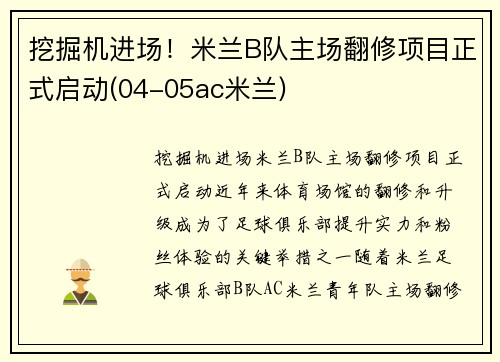 挖掘机进场！米兰B队主场翻修项目正式启动(04-05ac米兰)

挖掘机进场米兰B队主场翻修项目正式启动近年来体育场馆的翻修和升级成为了足球俱乐部提升实力和粉丝体验的关键举措之一随着米兰足球俱乐部B队AC米兰青年队主场翻修